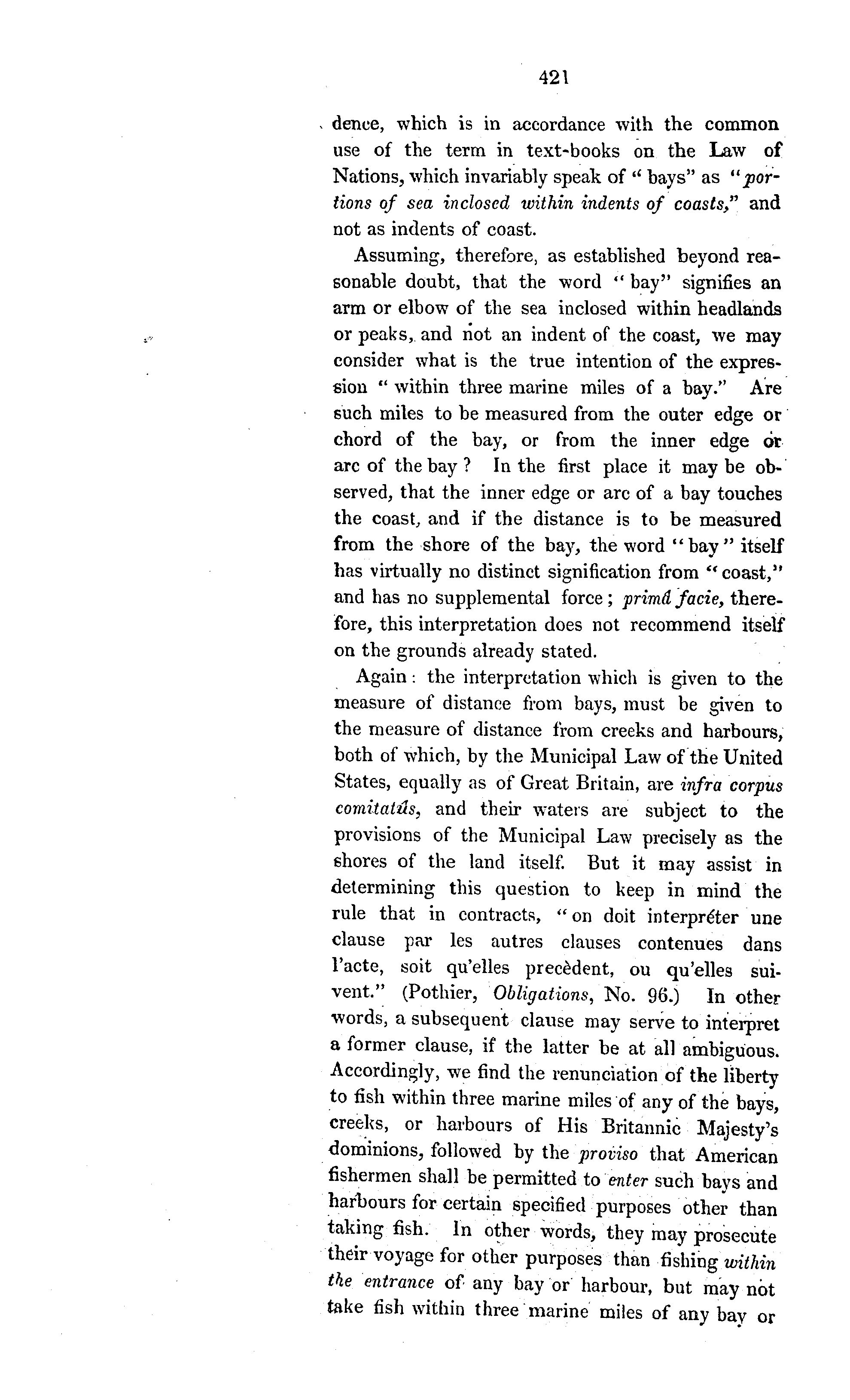 421

dence, which is in accordance with the common use of the term in text-books on the Law of Nations, which invariably speak of "bays" as "portions of sea inclosed within indents of coasts," and not as indents of coast.

Assuming, therefore, as established beyond reasonable doubt, that the word "bay" signifies an arm or elbow of the sea inclosed within headlands or peaks, and not an indent of the coast, we may consider what is the true intention of the expression "within three marine miles of a bay." Are such miles to be measured from the outer edge or chord of the bay, or from the inner edge or arc of the bay? In the first place it may be observed, that the inner edge or arc of a bay touches the coast, and if the distance is to be measured from the shore of the bay, the word "bay" itself has virtually no distinct signification from "coast," and has no supplemental force; primâ facie, therefore, this interpretation does not recommend itself on the grounds already stated.

Again: the interpretation which is given to the measure of distance from bays, must be given to the measure of distance from creeks and harbours, both of which, by the Municipal Law of the United States, equally as of Great Britain, are infra corpus comitatûs, and their waters are subject to the provisions of the Municipal Law precisely as the shores of the land itself. But it may assist in determining this question to keep in mind the rule that in contracts, "on doit interpréter une clause par les autres clauses contenues dans l'acte, soit qu'elles precèdent, ou qu'elles suivent." (Pothier, Obligations, No. 96.) In other words, a subsequent clause may serve to interpret a former clause, if the latter be at all ambiguous. Accordingly, we find the renunciation of the liberty to fish within three marine miles of any of the bays, creeks, or harbours of His Britannic Majesty's dominions, followed by the proviso that American fishermen shall be permitted to enter such bays and harbours for certain specified purposes other than taking fish. In other words, they may prosecute their voyage for other purposes than fishing within the entrance of any bay or harbour, but may not take fish within three marine miles of any bay or